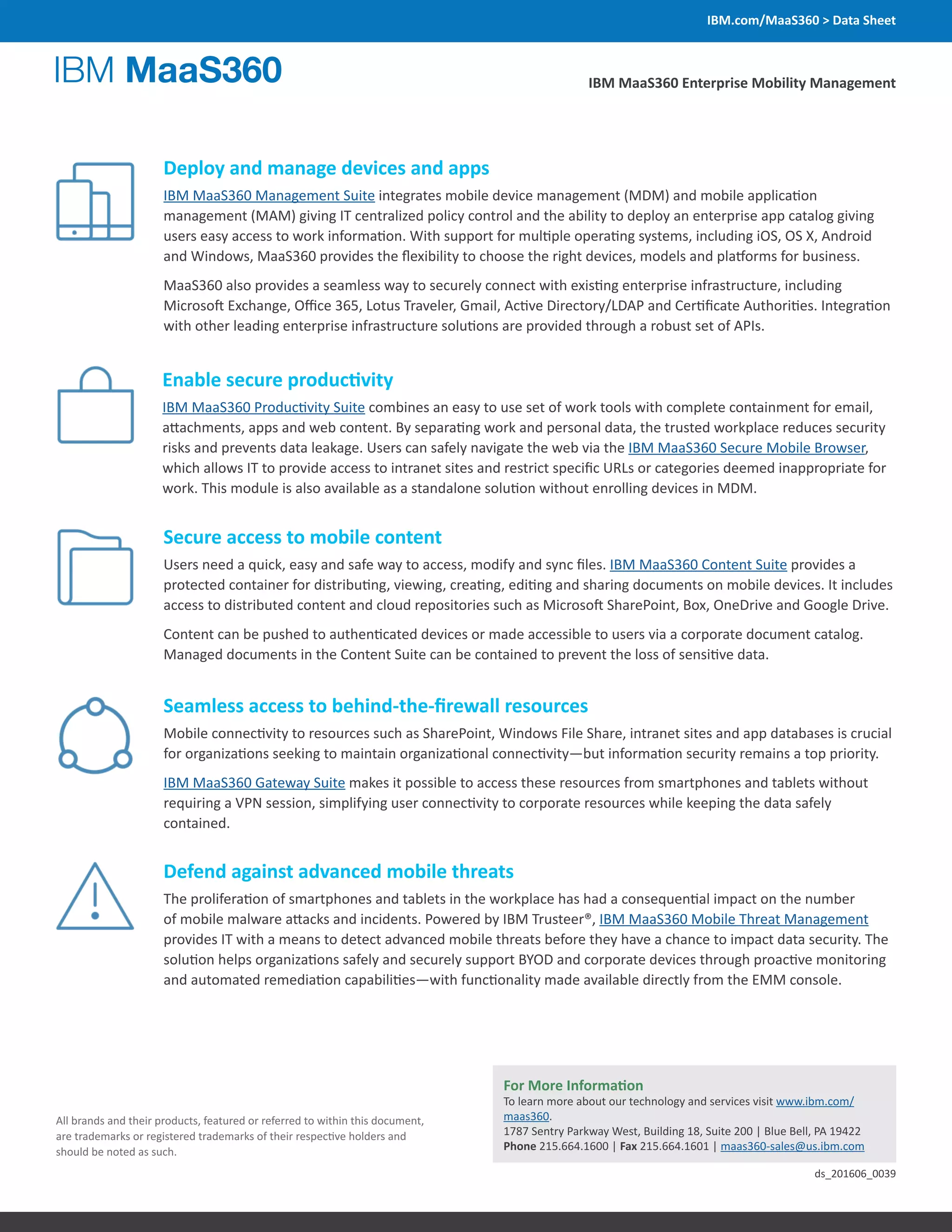 IBM.com/MaaS360 > Data Sheet

IBM MaaS360

IBM MaaS360 Enterprise Mobility Management

Deploy and manage devices and apps

IBM MaaS360 Management Suite integrates mobile device management (MDM) and mobile application management (MAM) giving IT centralized policy control and the ability to deploy an enterprise app catalog giving users easy access to work information. With support for multiple operating systems, including iOS, OS X, Android and Windows, MaaS360 provides the flexibility to choose the right devices, models and platforms for business.

MaaS360 also provides a seamless way to securely connect with existing enterprise infrastructure, including Microsoft Exchange, Office 365, Lotus Traveler, Gmail, Active Directory/LDAP and Certificate Authorities. Integration with other leading enterprise infrastructure solutions are provided through a robust set of APIs.

Enable secure productivity

IBM MaaS360 Productivity Suite combines an easy to use set of work tools with complete containment for email, attachments, apps and web content. By separating work and personal data, the trusted workplace reduces security risks and prevents data leakage. Users can safely navigate the web via the IBM MaaS360 Secure Mobile Browser, which allows IT to provide access to intranet sites and restrict specific URLs or categories deemed inappropriate for work. This module is also available as a standalone solution without enrolling devices in MDM.

Secure access to mobile content

Users need a quick, easy and safe way to access, modify and sync files. IBM MaaS360 Content Suite provides a protected container for distributing, viewing, creating, editing and sharing documents on mobile devices. It includes access to distributed content and cloud repositories such as Microsoft SharePoint, Box, OneDrive and Google Drive.

Content can be pushed to authenticated devices or made accessible to users via a corporate document catalog. Managed documents in the Content Suite can be contained to prevent the loss of sensitive data.

Seamless access to behind-the-firewall resources

Mobile connectivity to resources such as SharePoint, Windows File Share, intranet sites and app databases is crucial for organizations seeking to maintain organizational connectivity—but information security remains a top priority.

IBM MaaS360 Gateway Suite makes it possible to access these resources from smartphones and tablets without requiring a VPN session, simplifying user connectivity to corporate resources while keeping the data safely contained.

Defend against advanced mobile threats

The proliferation of smartphones and tablets in the workplace has had a consequential impact on the number of mobile malware attacks and incidents. Powered by IBM Trusteer®, IBM MaaS360 Mobile Threat Management provides IT with a means to detect advanced mobile threats before they have a chance to impact data security. The solution helps organizations safely and securely support BYOD and corporate devices through proactive monitoring and automated remediation capabilities—with functionality made available directly from the EMM console.

All brands and their products, featured or referred to within this document, are trademarks or registered trademarks of their respective holders and should be noted as such.

For More Information
To learn more about our technology and services visit www.ibm.com/maas360.
1787 Sentry Parkway West, Building 18, Suite 200 | Blue Bell, PA 19422
Phone 215.664.1600 | Fax 215.664.1601 | maas360-sales@us.ibm.com

ds_201606_0039